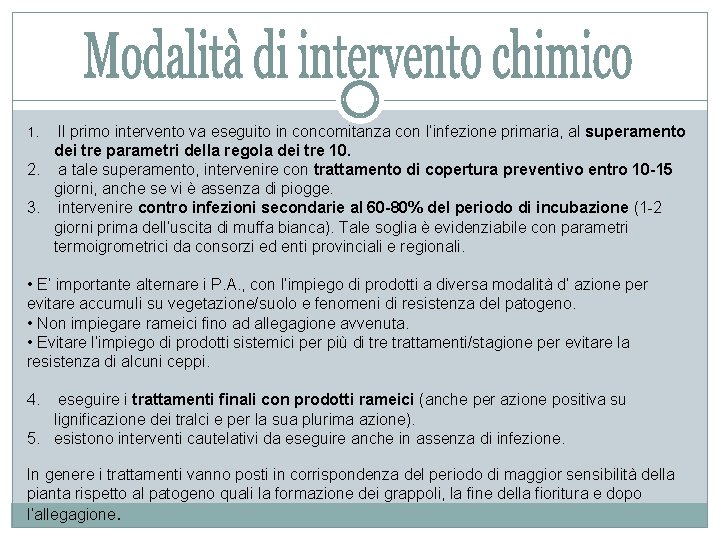 Modalità di intervento chimico

1. Il primo intervento va eseguito in concomitanza con l'infezione primaria, al superamento dei tre parametri della regola dei tre 10.
2. a tale superamento, intervenire con trattamento di copertura preventivo entro 10-15 giorni, anche se vi è assenza di piogge.
3. intervenire contro infezioni secondarie al 60-80% del periodo di incubazione (1-2 giorni prima dell'uscita di muffa bianca). Tale soglia è evidenziabile con parametri termoigrometrici da consorzi ed enti provinciali e regionali.

• E' importante alternare i P.A., con l'impiego di prodotti a diversa modalità d' azione per evitare accumuli su vegetazione/suolo e fenomeni di resistenza del patogeno.
• Non impiegare rameici fino ad allegagione avvenuta.
• Evitare l'impiego di prodotti sistemici per più di tre trattamenti/stagione per evitare la resistenza di alcuni ceppi.

4. eseguire i trattamenti finali con prodotti rameici (anche per azione positiva su lignificazione dei tralci e per la sua plurima azione).
5. esistono interventi cautelativi da eseguire anche in assenza di infezione.

In genere i trattamenti vanno posti in corrispondenza del periodo di maggior sensibilità della pianta rispetto al patogeno quali la formazione dei grappoli, la fine della fioritura e dopo l'allegagione.